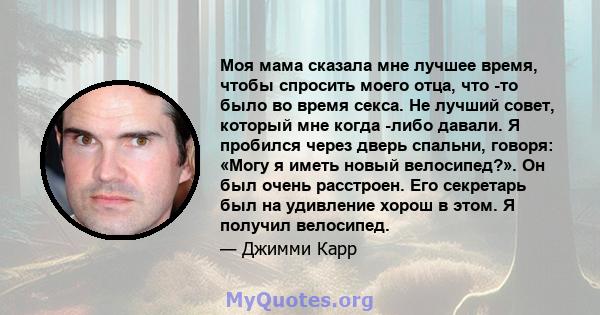 Моя мама сказала мне лучшее время, чтобы спросить моего отца, что -то было во время секса. Не лучший совет, который мне когда -либо давали. Я пробился через дверь спальни, говоря: «Могу я иметь новый велосипед?». Он был очень расстроен. Его секретарь был на удивление хорош в этом. Я получил велосипед.
— Джимми Карр

MyQuotes.org